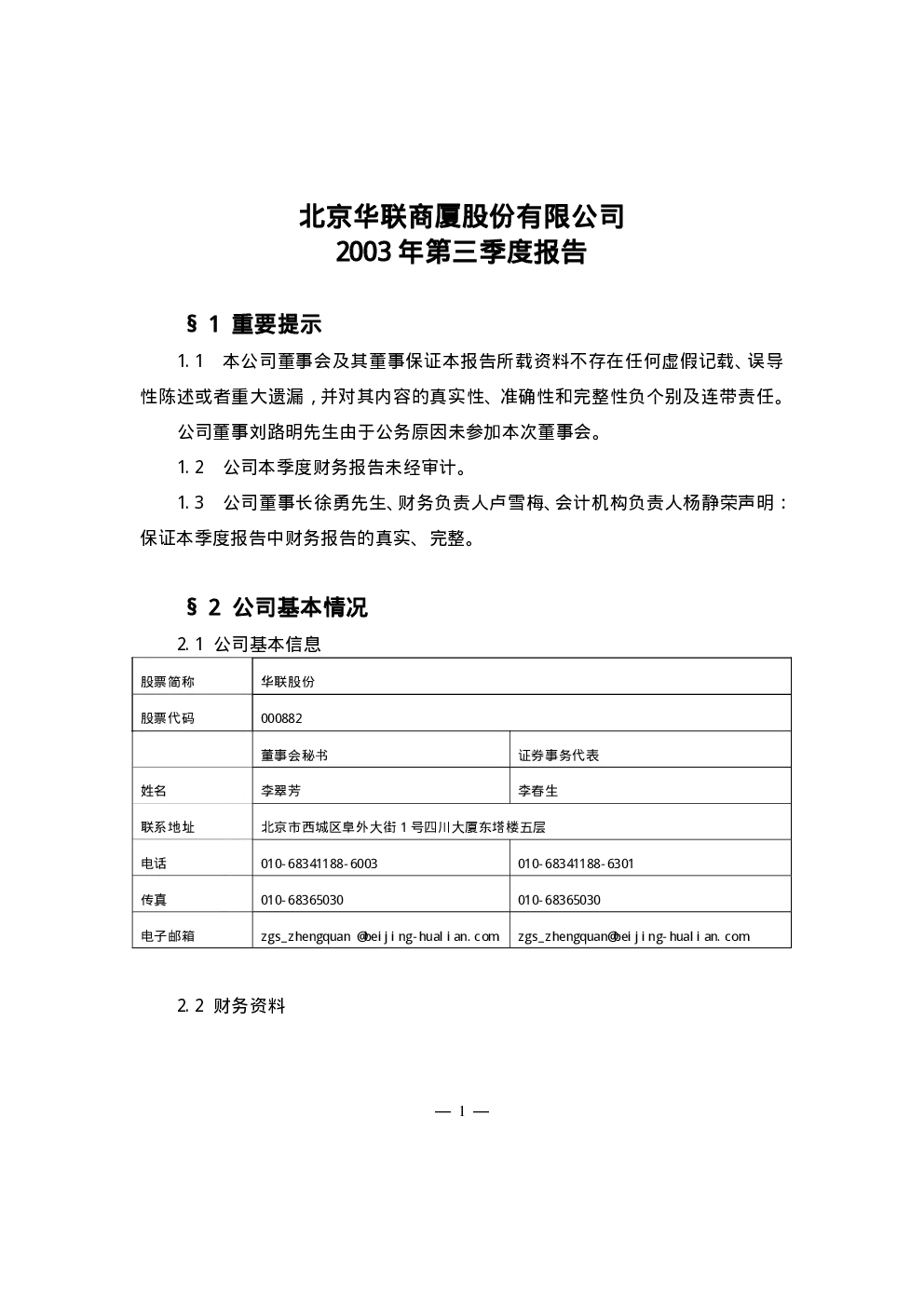 北京华联商厦股份有限公司
2003年第三季度报告

§1 重要提示

1.1 本公司董事会及其董事保证本报告所载资料不存在任何虚假记载、误导性陈述或者重大遗漏，并对其内容的真实性、准确性和完整性负个别及连带责任。

公司董事刘路明先生由于公务原因未参加本次董事会。

1.2 公司本季度财务报告未经审计。

1.3 公司董事长徐勇先生、财务负责人卢雪梅、会计机构负责人杨静荣声明：保证本季度报告中财务报告的真实、完整。

§2 公司基本情况

2.1 公司基本信息

| 股票简称 | 华联股份 | |
|---|---|---|
| 股票代码 | 000882 | |
| | 董事会秘书 | 证券事务代表 |
| 姓名 | 李翠芳 | 李春生 |
| 联系地址 | 北京市西城区阜外大街1号四川大厦东塔楼五层 | |
| 电话 | 010-68341188-6003 | 010-68341188-6301 |
| 传真 | 010-68365030 | 010-68365030 |
| 电子邮箱 | zgs_zhengquan @beijing-hualian.com | zgs_zhengquan@beijing-hualian.com |

2.2 财务资料

— 1 —